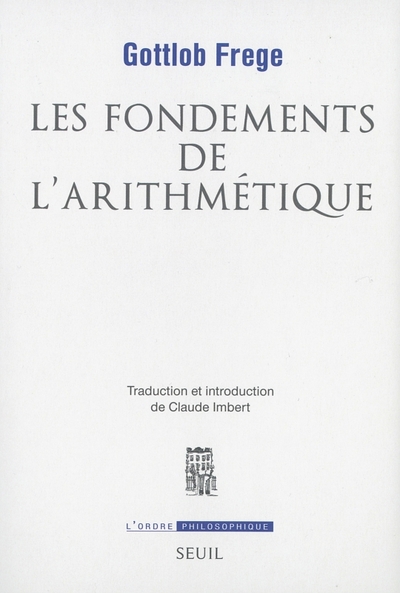 Gottlob Frege

LES FONDEMENTS DE L'ARITHMÉTIQUE

Traduction et introduction de Claude Imbert

L'ORDRE PHILOSOPHIQUE

SEUIL